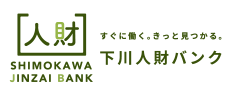 人財

SHIMOKAWA
JINZAI BANK

すぐに働く。きっと見つかる。

下川人財バンク